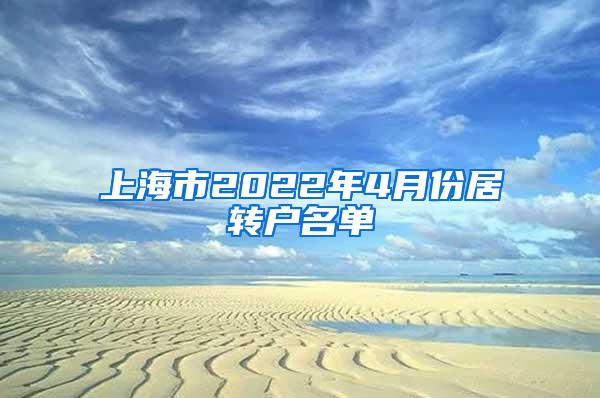 上海市2022年4月份居转户名单